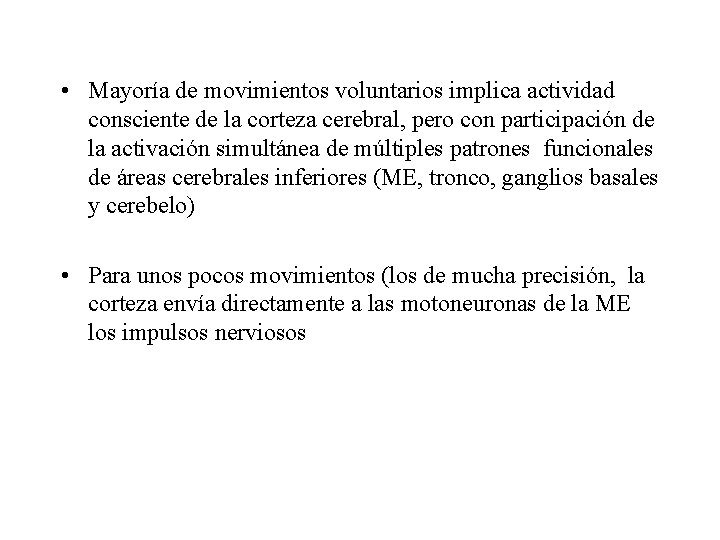 • Mayoría de movimientos voluntarios implica actividad consciente de la corteza cerebral, pero con participación de la activación simultánea de múltiples patrones funcionales de áreas cerebrales inferiores (ME, tronco, ganglios basales y cerebelo)

• Para unos pocos movimientos (los de mucha precisión, la corteza envía directamente a las motoneuronas de la ME los impulsos nerviosos